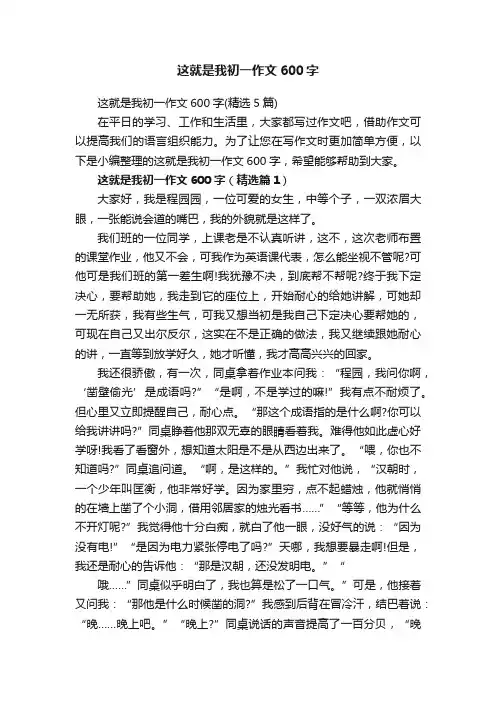 这就是我初一作文 600 字

这就是我初一作文 600 字(精选 5 篇)

在平日的学习、工作和生活里，大家都写过作文吧，借助作文可以提高我们的语言组织能力。为了让您在写作文时更加简单方便，以下是小编整理的这就是我初一作文 600 字，希望能够帮助到大家。

这就是我初一作文 600 字（精选篇 1）

大家好，我是程园园，一位可爱的女生，中等个子，一双浓眉大眼，一张能说会道的嘴巴，我的外貌就是这样了。

我们班的一位同学，上课老是不认真听讲，这不，这次老师布置的课堂作业，他又不会，可我作为英语课代表，怎么能坐视不管呢?可他可是我们班的第一差生啊!我犹豫不决，到底帮不帮呢?终于我下定决心，要帮助她，我走到它的座位上，开始耐心的给她讲解，可她却一无所获，我有些生气，可我又想当初是我自己下定决心要帮她的，可现在自己又出尔反尔，这实在不是正确的做法，我又继续跟她耐心的讲，一直等到放学好久，她才听懂，我才高高兴兴的回家。

我还很骄傲，有一次，同桌拿着作业本问我：“程园，我问你啊，‘凿壁偷光’是成语吗?”“是啊，不是学过的嘛!”我有点不耐烦了。但心里又立即提醒自己，耐心点。“那这个成语指的是什么啊?你可以给我讲讲吗?”同桌睁着他那双无辜的眼睛看着我。难得他如此虚心好学呀!我看了看窗外，想知道太阳是不是从西边出来了。“喂，你也不知道吗?”同桌追问道。“啊，是这样的。”我忙对他说，“汉朝时，一个少年叫匡衡，他非常好学。因为家里穷，点不起蜡烛，他就悄悄的在墙上凿了个小洞，借用邻居家的烛光看书……”“等等，他为什么不开灯呢?”我觉得他十分白痴，就白了他一眼，没好气的说：“因为没有电!”“是因为电力紧张停电了吗?”天哪，我想要暴走啊!但是，我还是耐心的告诉他：“那是汉朝，还没发明电。”“

哦……”同桌似乎明白了，我也算是松了一口气。”可是，他接着又问我：“那他是什么时候凿的洞?”我感到后背在冒冷汗，结巴着说：“晚……晚上吧。”“晚上?”同桌说话的声音提高了一百分贝，“晚